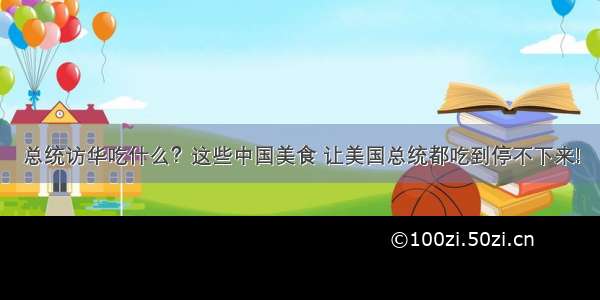 总统访华吃什么？这些中国美食 让美国总统都吃到停不下来!

©100zi.50zi.cn